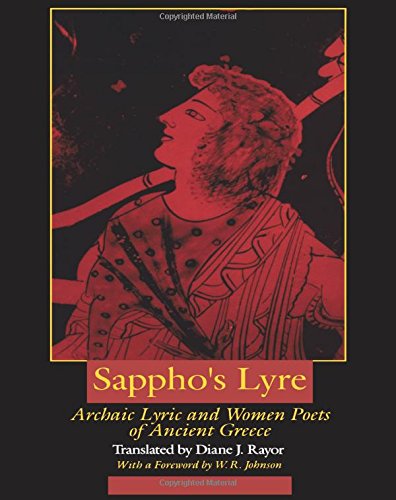 Copyrighted Material

Sappho's Lyre

Archaic Lyric and Women Poets of Ancient Greece

Translated by Diane J. Rayor

With a Foreword by W. R. Johnson

Copyrighted Material